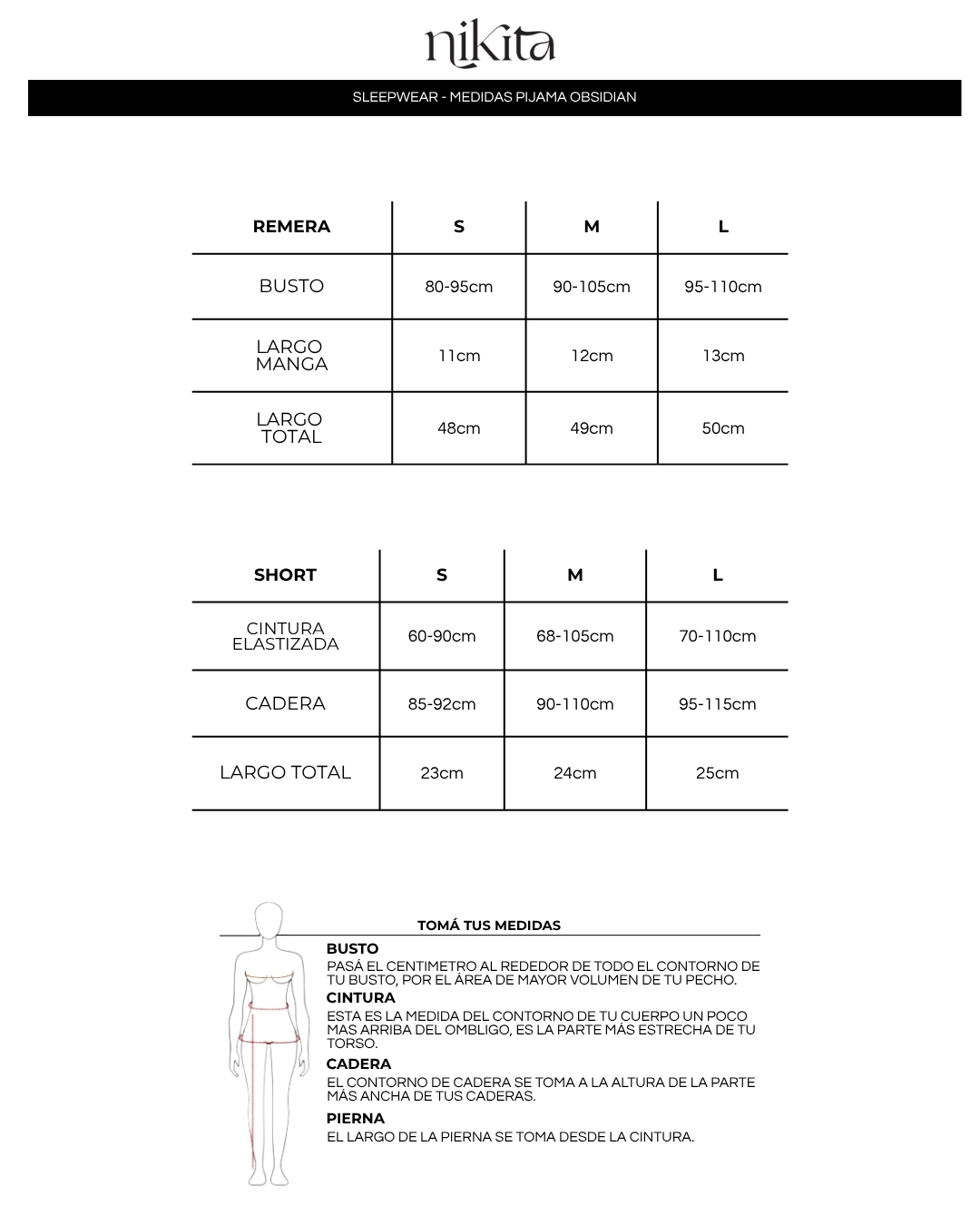 nikita

SLEEPWEAR - MEDIDAS PIJAMA OBSIDIAN

| REMERA | S | M | L |
|---|---|---|---|
| BUSTO | 80-95cm | 90-105cm | 95-110cm |
| LARGO MANGA | 11cm | 12cm | 13cm |
| LARGO TOTAL | 48cm | 49cm | 50cm |

| SHORT | S | M | L |
|---|---|---|---|
| CINTURA ELASTIZADA | 60-90cm | 68-105cm | 70-110cm |
| CADERA | 85-92cm | 90-110cm | 95-115cm |
| LARGO TOTAL | 23cm | 24cm | 25cm |

TOMÁ TUS MEDIDAS

BUSTO
PASÁ EL CENTIMETRO AL REDEDOR DE TODO EL CONTORNO DE TU BUSTO, POR EL ÁREA DE MAYOR VOLUMEN DE TU PECHO.

CINTURA
ESTA ES LA MEDIDA DEL CONTORNO DE TU CUERPO UN POCO MAS ARRIBA DEL OMBLIGO, ES LA PARTE MÁS ESTRECHA DE TU TORSO.

CADERA
EL CONTORNO DE CADERA SE TOMA A LA ALTURA DE LA PARTE MÁS ANCHA DE TUS CADERAS.

PIERNA
EL LARGO DE LA PIERNA SE TOMA DESDE LA CINTURA.